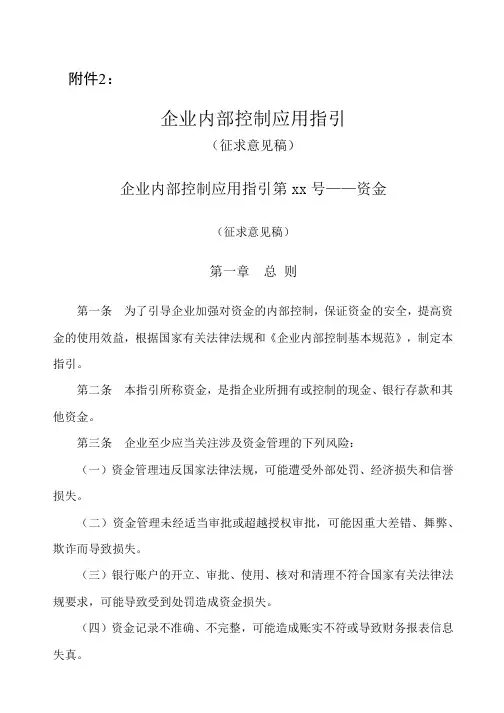 附件2：

企业内部控制应用指引

（征求意见稿）

企业内部控制应用指引第 xx 号——资金

（征求意见稿）

第一章　总 则

第一条　为了引导企业加强对资金的内部控制，保证资金的安全，提高资金的使用效益，根据国家有关法律法规和《企业内部控制基本规范》，制定本指引。

第二条　本指引所称资金，是指企业所拥有或控制的现金、银行存款和其他资金。

第三条　企业至少应当关注涉及资金管理的下列风险：

（一）资金管理违反国家法律法规，可能遭受外部处罚、经济损失和信誉损失。

（二）资金管理未经适当审批或超越授权审批，可能因重大差错、舞弊、欺诈而导致损失。

（三）银行账户的开立、审批、使用、核对和清理不符合国家有关法律法规要求，可能导致受到处罚造成资金损失。

（四）资金记录不准确、不完整，可能造成账实不符或导致财务报表信息失真。